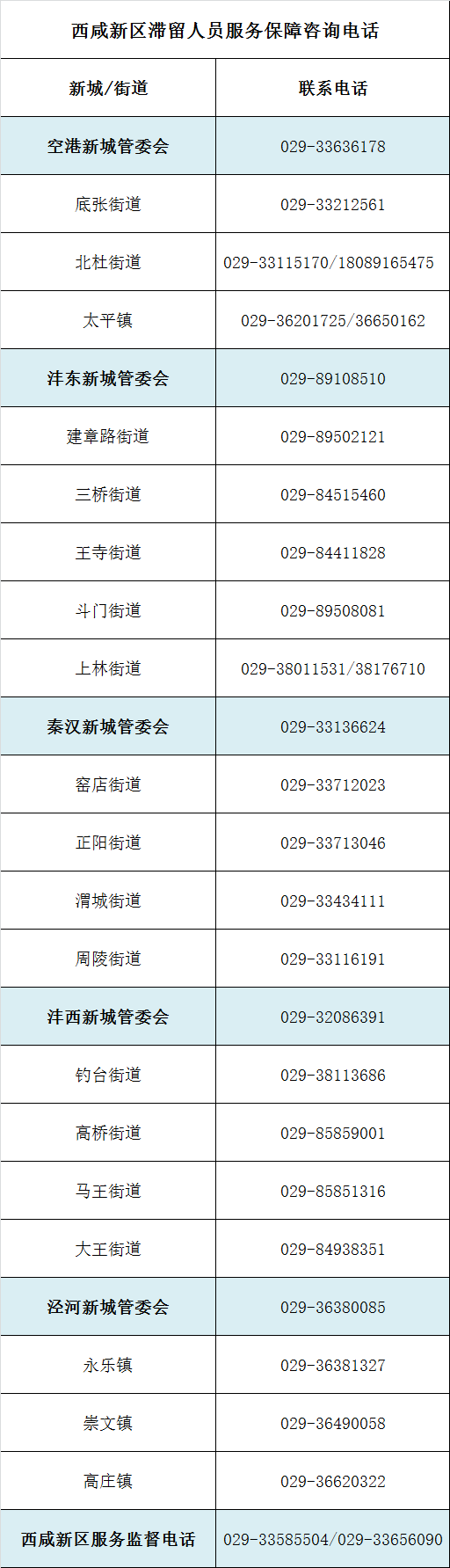 西咸新区滞留人员服务保障咨询电话

| 新城/街道 | 联系电话 |
|---|---|
| 空港新城管委会 | 029-33636178 |
| 底张街道 | 029-33212561 |
| 北杜街道 | 029-33115170/18089165475 |
| 太平镇 | 029-36201725/36650162 |
| 沣东新城管委会 | 029-89108510 |
| 建章路街道 | 029-89502121 |
| 三桥街道 | 029-84515460 |
| 王寺街道 | 029-84411828 |
| 斗门街道 | 029-89508081 |
| 上林街道 | 029-38011531/38176710 |
| 秦汉新城管委会 | 029-33136624 |
| 窑店街道 | 029-33712023 |
| 正阳街道 | 029-33713046 |
| 渭城街道 | 029-33434111 |
| 周陵街道 | 029-33116191 |
| 沣西新城管委会 | 029-32086391 |
| 钓台街道 | 029-38113686 |
| 高桥街道 | 029-85859001 |
| 马王街道 | 029-85851316 |
| 大王街道 | 029-84938351 |
| 泾河新城管委会 | 029-36380085 |
| 永乐镇 | 029-36381327 |
| 崇文镇 | 029-36490058 |
| 高庄镇 | 029-36620322 |
| 西咸新区服务监督电话 | 029-33585504/029-33656090 |